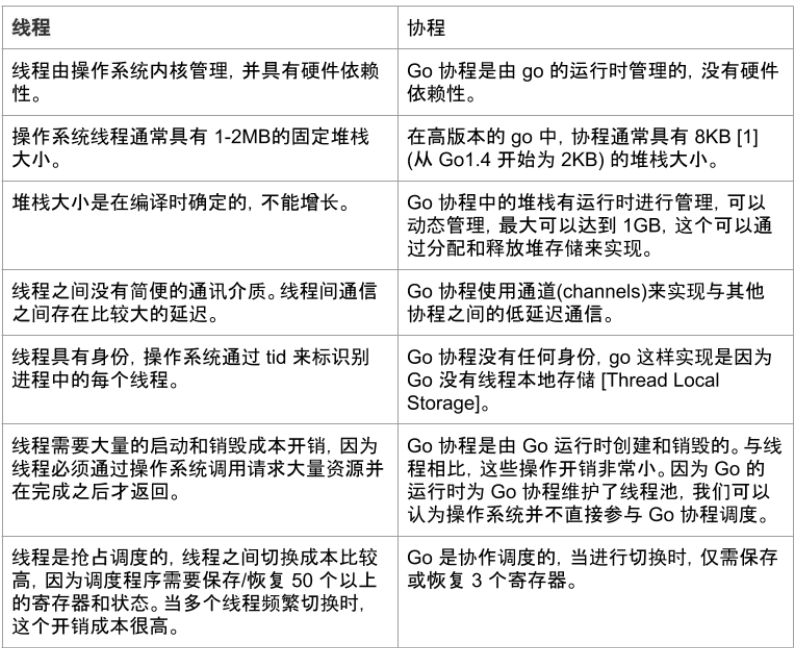 | 线程 | 协程 |
|---|---|
| 线程由操作系统内核管理，并具有硬件依赖性。 | Go 协程是由 go 的运行时管理的，没有硬件依赖性。 |
| 操作系统线程通常具有 1-2MB的固定堆栈大小。 | 在高版本的 go 中，协程通常具有 8KB [1] (从 Go1.4 开始为 2KB) 的堆栈大小。 |
| 堆栈大小是在编译时确定的，不能增长。 | Go 协程中的堆栈有运行时进行管理，可以动态管理，最大可以达到 1GB，这个可以通过分配和释放堆存储来实现。 |
| 线程之间没有简便的通讯介质。线程间通信之间存在比较大的延迟。 | Go 协程使用通道(channels)来实现与其他协程之间的低延迟通信。 |
| 线程具有身份，操作系统通过 tid 来标识别进程中的每个线程。 | Go 协程没有任何身份，go 这样实现是因为 Go 没有线程本地存储 [Thread Local Storage]。 |
| 线程需要大量的启动和销毁成本开销，因为线程必须通过操作系统调用请求大量资源并在完成之后才返回。 | Go 协程是由 Go 运行时创建和销毁的。与线程相比，这些操作开销非常小。因为 Go 的运行时为 Go 协程维护了线程池，我们可以认为操作系统并不直接参与 Go 协程调度。 |
| 线程是抢占调度的，线程之间切换成本比较高，因为调度程序需要保存/恢复 50 个以上的寄存器和状态。当多个线程频繁切换时，这个开销成本很高。 | Go 是协作调度的，当进行切换时，仅需保存或恢复 3 个寄存器。 |